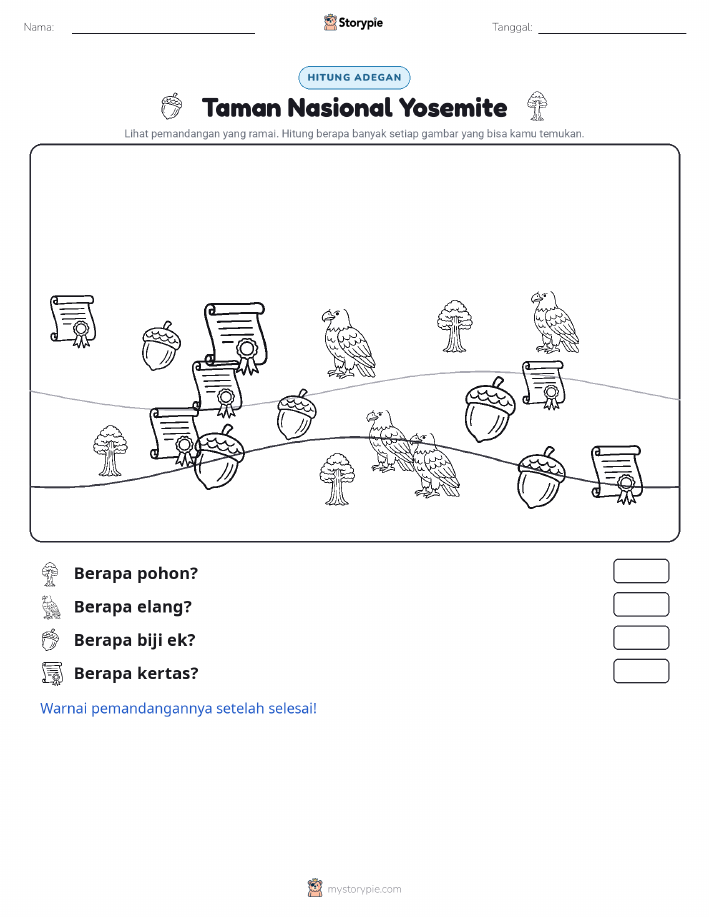 Nama:

Storypie

Tanggal:

HITUNG ADEGAN

Taman Nasional Yosemite

Lihat pemandangan yang ramai. Hitung berapa banyak setiap gambar yang bisa kamu temukan.

Berapa pohon?

Berapa elang?

Berapa biji ek?

Berapa kertas?

Warnai pemandangannya setelah selesai!

mystorypie.com